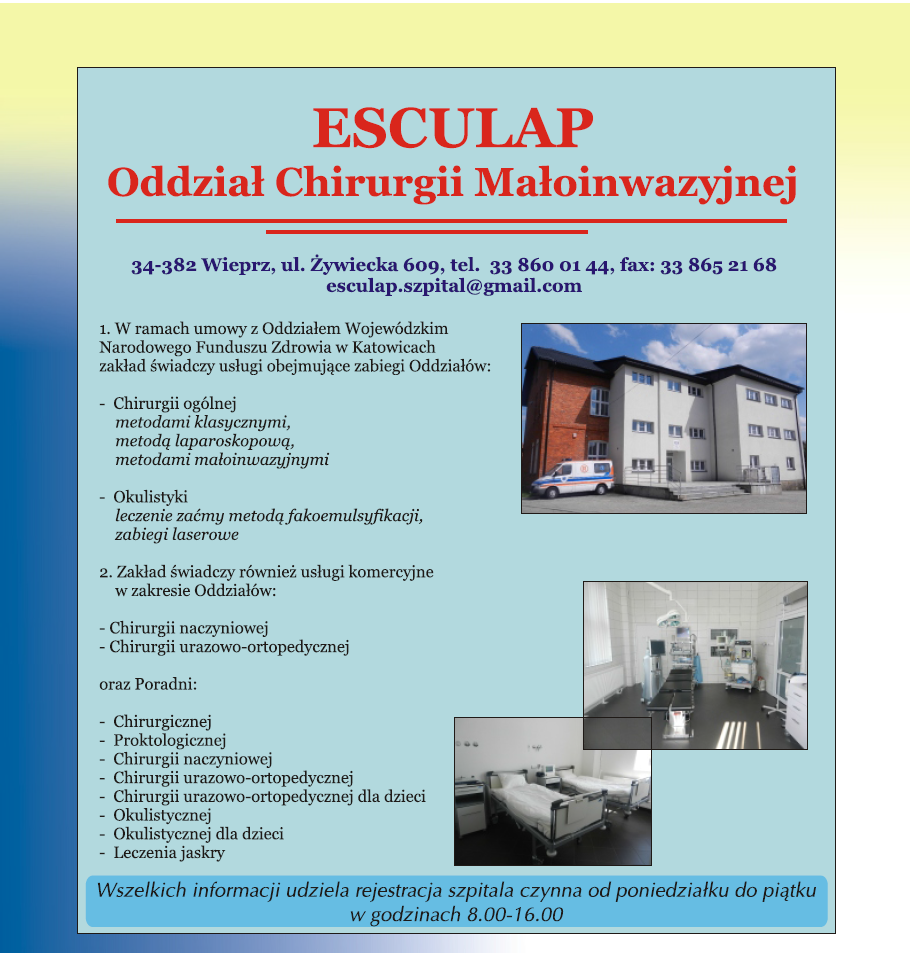 ESCULAP
Oddział Chirurgii Małoinwazyjnej

34-382 Wieprz, ul. Żywiecka 609, tel. 33 860 01 44, fax: 33 865 21 68
esculap.szpital@gmail.com

1. W ramach umowy z Oddziałem Wojewódzkim Narodowego Funduszu Zdrowia w Katowicach zakład świadczy usługi obejmujące zabiegi Oddziałów:

- Chirurgii ogólnej
metodami klasycznymi,
metodą laparoskopową,
metodami małoinwazyjnymi

- Okulistyki
leczenie zaćmy metodą fakoemulsyfikacji,
zabiegi laserowe

2. Zakład świadczy również usługi komercyjne w zakresie Oddziałów:

- Chirurgii naczyniowej
- Chirurgii urazowo-ortopedycznej

oraz Poradni:

- Chirurgicznej
- Proktologicznej
- Chirurgii naczyniowej
- Chirurgii urazowo-ortopedycznej
- Chirurgii urazowo-ortopedycznej dla dzieci
- Okulistycznej
- Okulistycznej dla dzieci
- Leczenia jaskry

Wszelkich informacji udziela rejestracja szpitala czynna od poniedziałku do piątku w godzinach 8.00-16.00